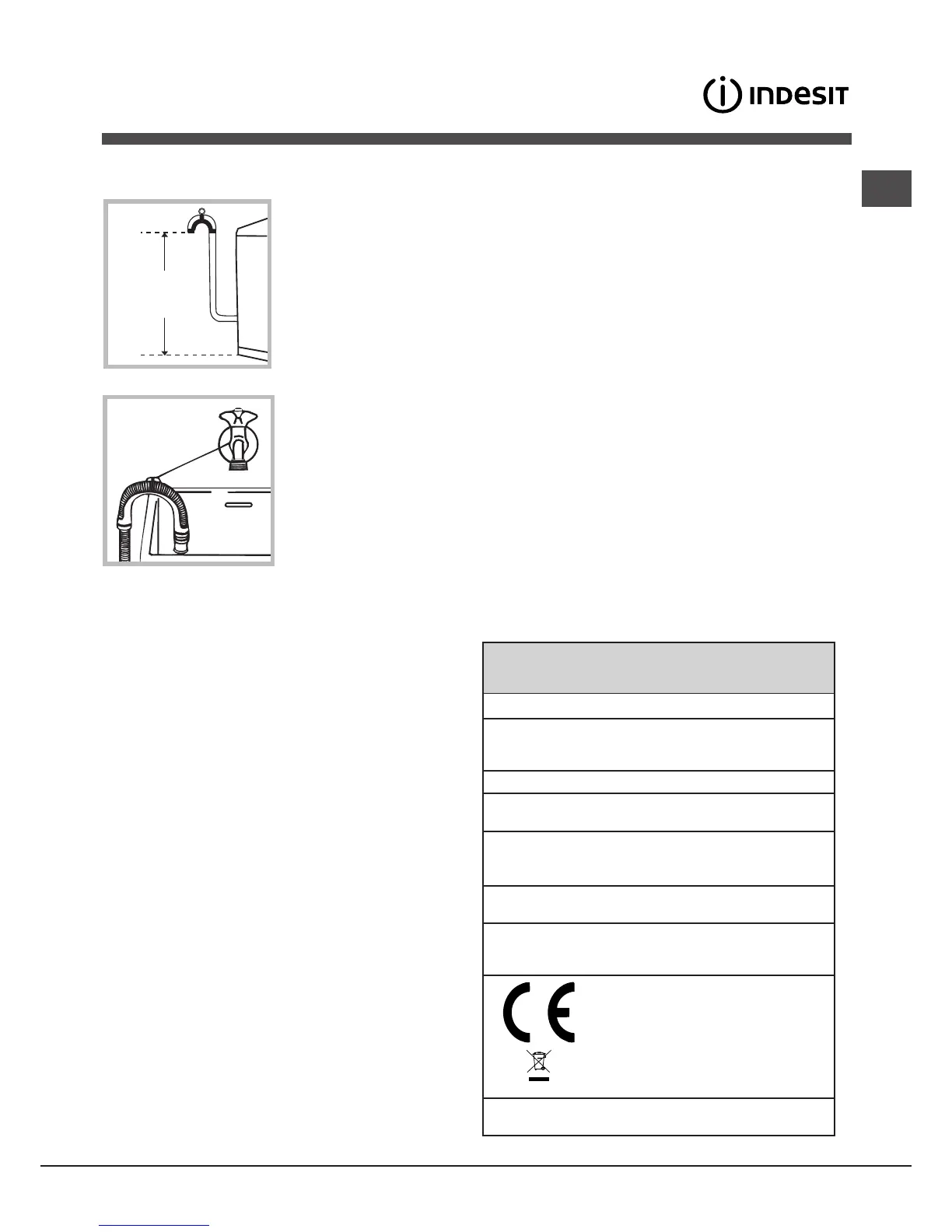 INDESIT